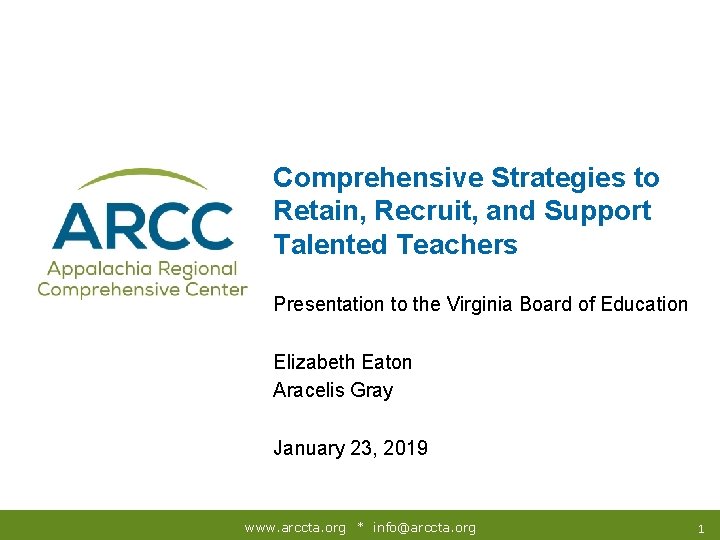 ARCC
Appalachia Regional
Comprehensive Center

Comprehensive Strategies to Retain, Recruit, and Support Talented Teachers

Presentation to the Virginia Board of Education

Elizabeth Eaton
Aracelis Gray

January 23, 2019

www.arccta.org * info@arccta.org

1